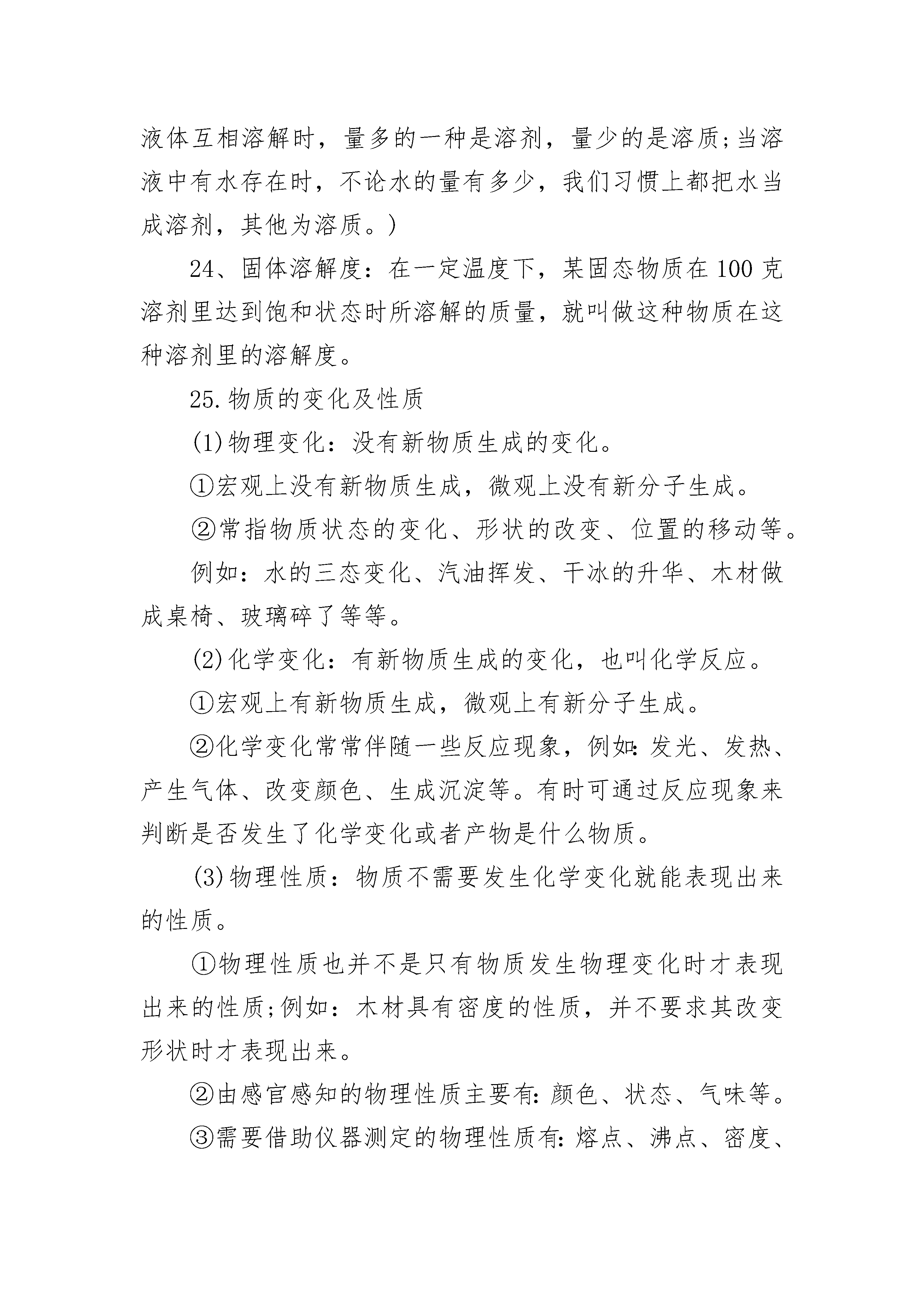 液体互相溶解时，量多的一种是溶剂，量少的是溶质;当溶液中有水存在时，不论水的量有多少，我们习惯上都把水当成溶剂，其他为溶质。)

24、固体溶解度：在一定温度下，某固态物质在100克溶剂里达到饱和状态时所溶解的质量，就叫做这种物质在这种溶剂里的溶解度。

25.物质的变化及性质

(1)物理变化：没有新物质生成的变化。

①宏观上没有新物质生成，微观上没有新分子生成。

②常指物质状态的变化、形状的改变、位置的移动等。

例如：水的三态变化、汽油挥发、干冰的升华、木材做成桌椅、玻璃碎了等等。

(2)化学变化：有新物质生成的变化，也叫化学反应。

①宏观上有新物质生成，微观上有新分子生成。

②化学变化常常伴随一些反应现象，例如:发光、发热、产生气体、改变颜色、生成沉淀等。有时可通过反应现象来判断是否发生了化学变化或者产物是什么物质。

(3)物理性质：物质不需要发生化学变化就能表现出来的性质。

①物理性质也并不是只有物质发生物理变化时才表现出来的性质;例如：木材具有密度的性质，并不要求其改变形状时才表现出来。

②由感官感知的物理性质主要有:颜色、状态、气味等。

③需要借助仪器测定的物理性质有:熔点、沸点、密度、